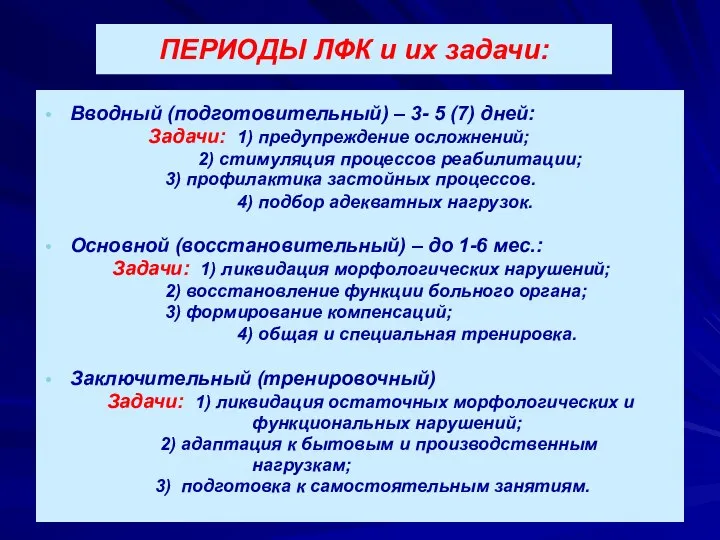 ПЕРИОДЫ ЛФК и их задачи:

• Вводный (подготовительный) – 3- 5 (7) дней:
Задачи: 1) предупреждение осложнений;
2) стимуляция процессов реабилитации;
3) профилактика застойных процессов.
4) подбор адекватных нагрузок.

• Основной (восстановительный) – до 1-6 мес.:
Задачи: 1) ликвидация морфологических нарушений;
2) восстановление функции больного органа;
3) формирование компенсаций;
4) общая и специальная тренировка.

• Заключительный (тренировочный)
Задачи: 1) ликвидация остаточных морфологических и функциональных нарушений;
2) адаптация к бытовым и производственным нагрузкам;
3) подготовка к самостоятельным занятиям.